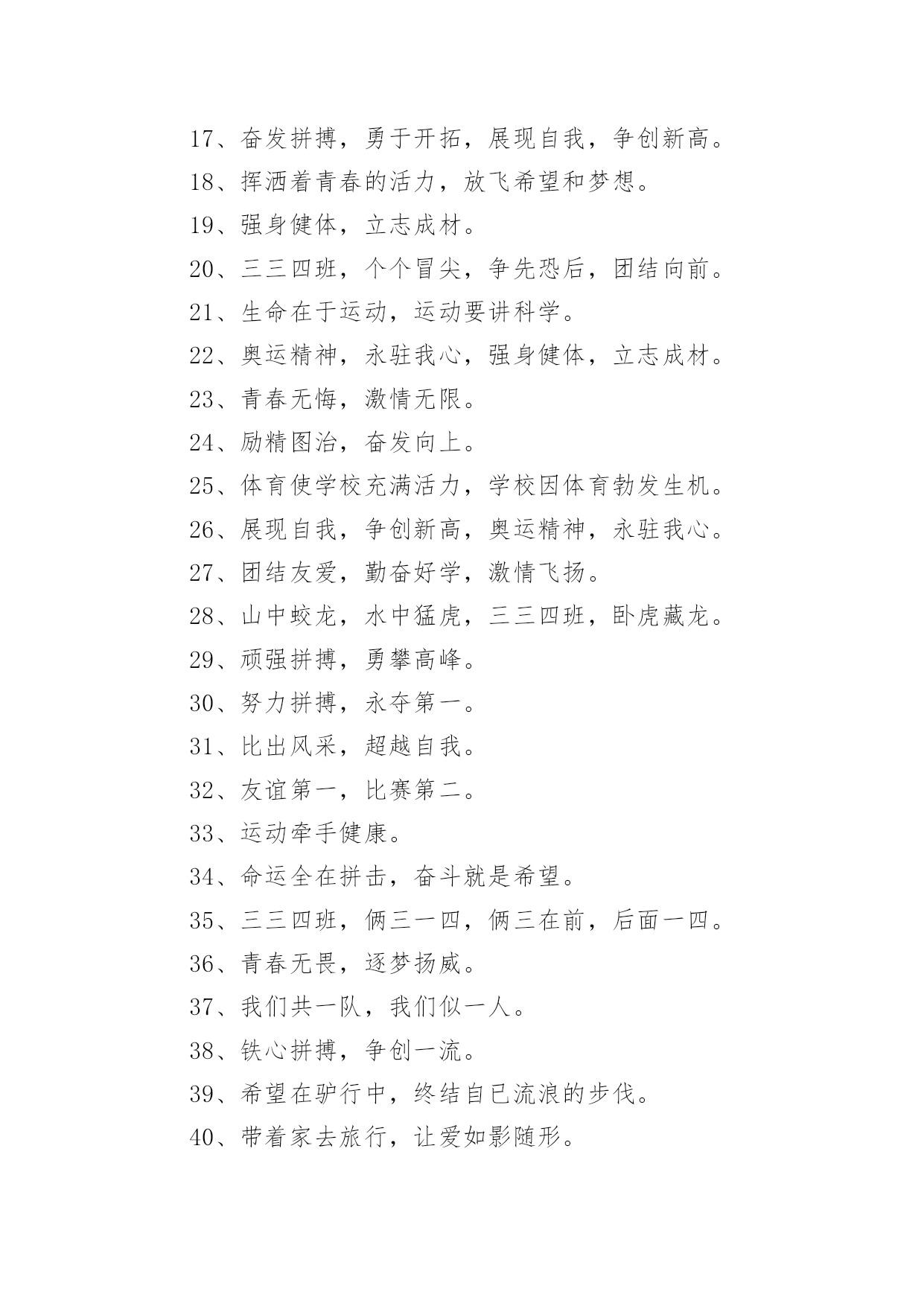 17、奋发拼搏，勇于开拓，展现自我，争创新高。

18、挥洒着青春的活力，放飞希望和梦想。

19、强身健体，立志成材。

20、三三四班，个个冒尖，争先恐后，团结向前。

21、生命在于运动，运动要讲科学。

22、奥运精神，永驻我心，强身健体，立志成材。

23、青春无悔，激情无限。

24、励精图治，奋发向上。

25、体育使学校充满活力，学校因体育勃发生机。

26、展现自我，争创新高，奥运精神，永驻我心。

27、团结友爱，勤奋好学，激情飞扬。

28、山中蛟龙，水中猛虎，三三四班，卧虎藏龙。

29、顽强拼搏，勇攀高峰。

30、努力拼搏，永夺第一。

31、比出风采，超越自我。

32、友谊第一，比赛第二。

33、运动牵手健康。

34、命运全在拼击，奋斗就是希望。

35、三三四班，俩三一四，俩三在前，后面一四。

36、青春无畏，逐梦扬威。

37、我们共一队，我们似一人。

38、铁心拼搏，争创一流。

39、希望在驴行中，终结自已流浪的步伐。

40、带着家去旅行，让爱如影随形。